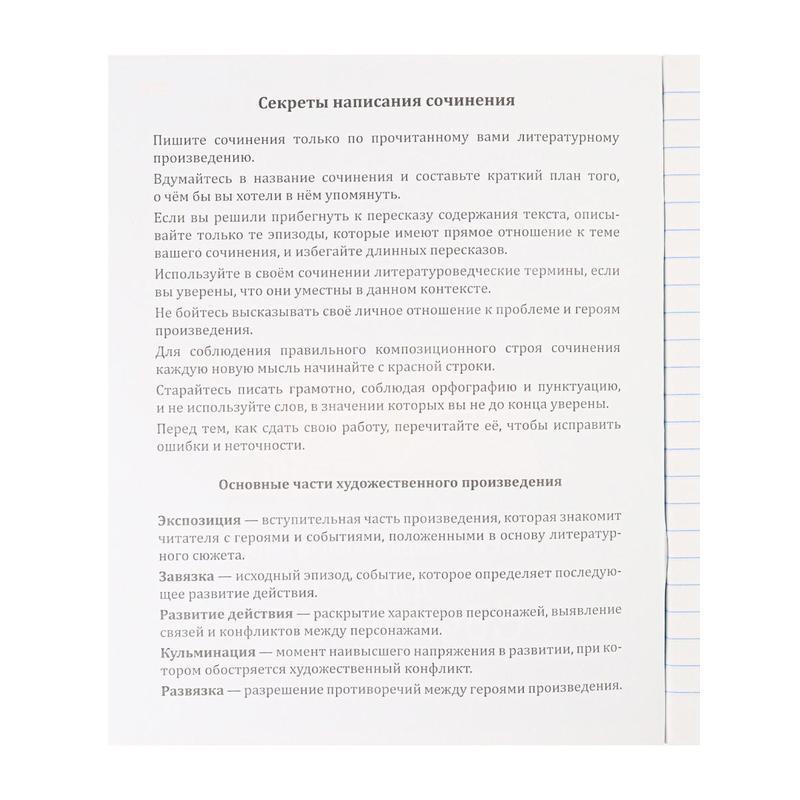 Секреты написания сочинения

Пишите сочинения только по прочитанному вами литературному произведению.

Вдумайтесь в название сочинения и составьте краткий план того, о чём бы вы хотели в нём упомянуть.

Если вы решили прибегнуть к пересказу содержания текста, описывайте только те эпизоды, которые имеют прямое отношение к теме вашего сочинения, и избегайте длинных пересказов.

Используйте в своём сочинении литературоведческие термины, если вы уверены, что они уместны в данном контексте.

Не бойтесь высказывать своё личное отношение к проблеме и героям произведения.

Для соблюдения правильного композиционного строя сочинения каждую новую мысль начинайте с красной строки.

Старайтесь писать грамотно, соблюдая орфографию и пунктуацию, и не используйте слов, в значении которых вы не до конца уверены.

Перед тем, как сдать свою работу, перечитайте её, чтобы исправить ошибки и неточности.

Основные части художественного произведения

Экспозиция — вступительная часть произведения, которая знакомит читателя с героями и событиями, положенными в основу литературного сюжета.

Завязка — исходный эпизод, событие, которое определяет последующее развитие действия.

Развитие действия — раскрытие характеров персонажей, выявление связей и конфликтов между персонажами.

Кульминация — момент наивысшего напряжения в развитии, при котором обостряется художественный конфликт.

Развязка — разрешение противоречий между героями произведения.